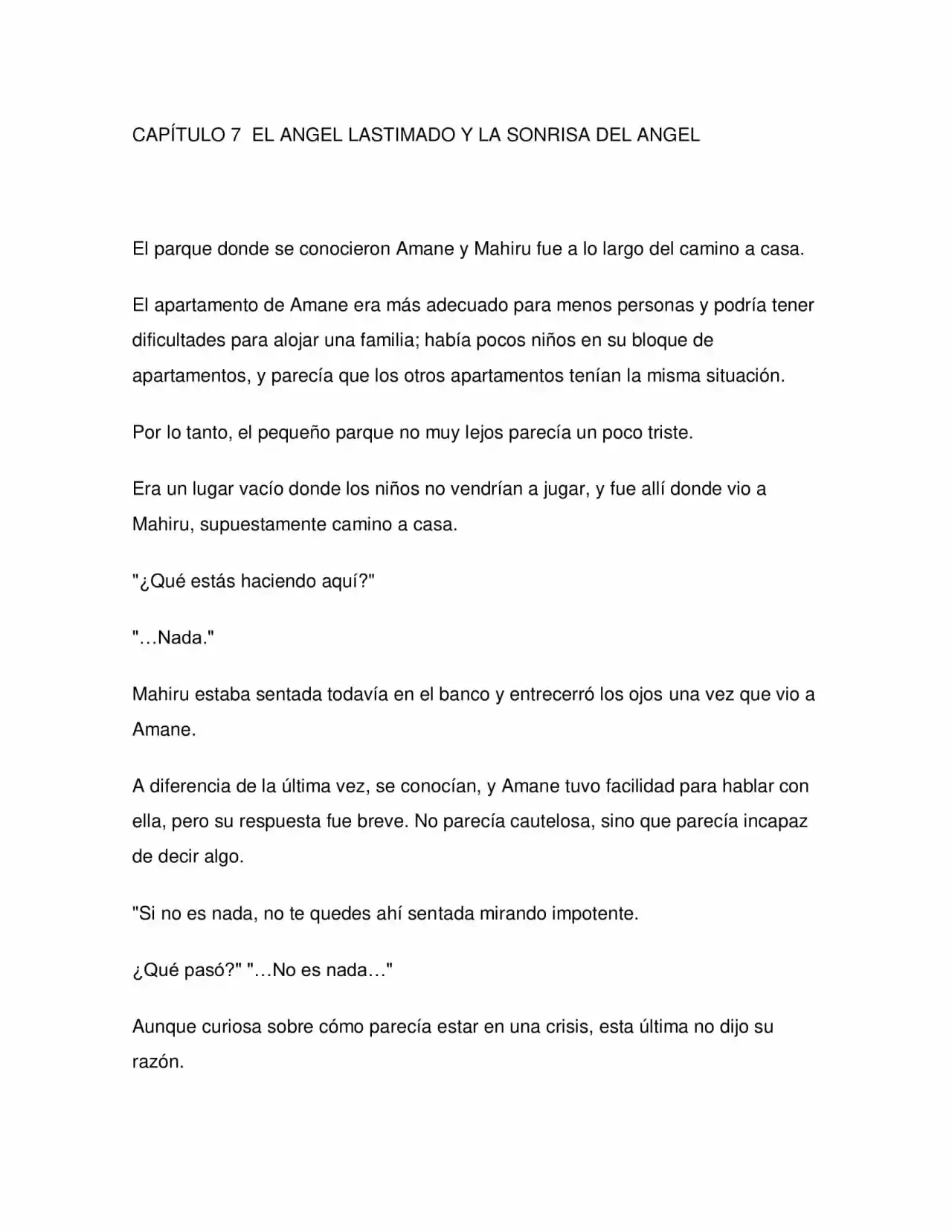 CAPÍTULO 7  EL ANGEL LASTIMADO Y LA SONRISA DEL ANGEL

El parque donde se conocieron Amane y Mahiru fue a lo largo del camino a casa.

El apartamento de Amane era más adecuado para menos personas y podría tener dificultades para alojar una familia; había pocos niños en su bloque de apartamentos, y parecía que los otros apartamentos tenían la misma situación.

Por lo tanto, el pequeño parque no muy lejos parecía un poco triste.

Era un lugar vacío donde los niños no vendrían a jugar, y fue allí donde vio a Mahiru, supuestamente camino a casa.

"¿Qué estás haciendo aquí?"

"…Nada."

Mahiru estaba sentada todavía en el banco y entrecerró los ojos una vez que vio a Amane.

A diferencia de la última vez, se conocían, y Amane tuvo facilidad para hablar con ella, pero su respuesta fue breve. No parecía cautelosa, sino que parecía incapaz de decir algo.

"Si no es nada, no te quedes ahí sentada mirando impotente.

¿Qué pasó?" "…No es nada…"

Aunque curiosa sobre cómo parecía estar en una crisis, esta última no dijo su razón.